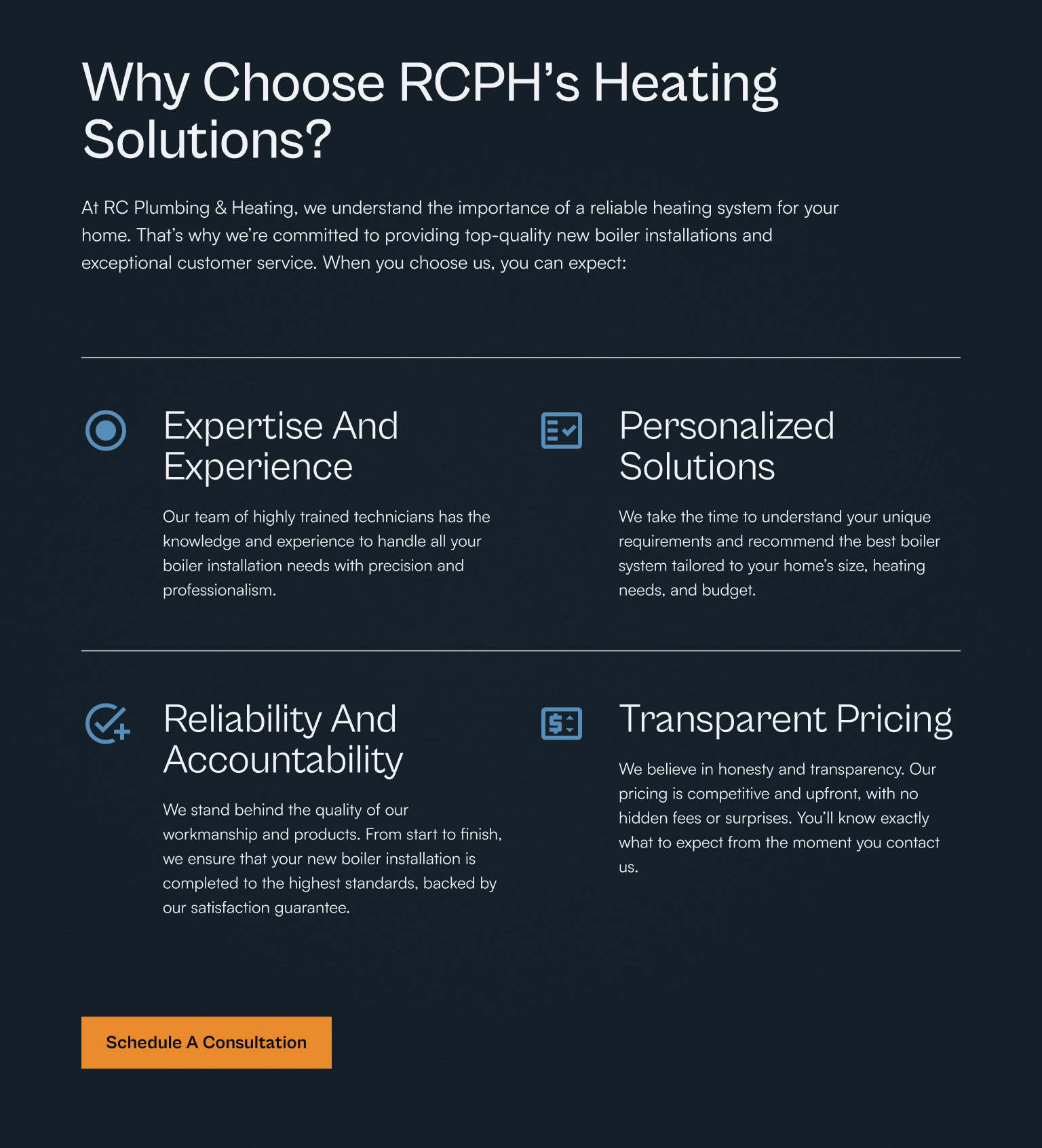 Why Choose RCPH's Heating Solutions?

At RC Plumbing & Heating, we understand the importance of a reliable heating system for your home. That's why we're committed to providing top-quality new boiler installations and exceptional customer service. When you choose us, you can expect:

Expertise And Experience

Our team of highly trained technicians has the knowledge and experience to handle all your boiler installation needs with precision and professionalism.

Personalized Solutions

We take the time to understand your unique requirements and recommend the best boiler system tailored to your home's size, heating needs, and budget.

Reliability And Accountability

We stand behind the quality of our workmanship and products. From start to finish, we ensure that your new boiler installation is completed to the highest standards, backed by our satisfaction guarantee.

Transparent Pricing

We believe in honesty and transparency. Our pricing is competitive and upfront, with no hidden fees or surprises. You'll know exactly what to expect from the moment you contact us.

Schedule A Consultation